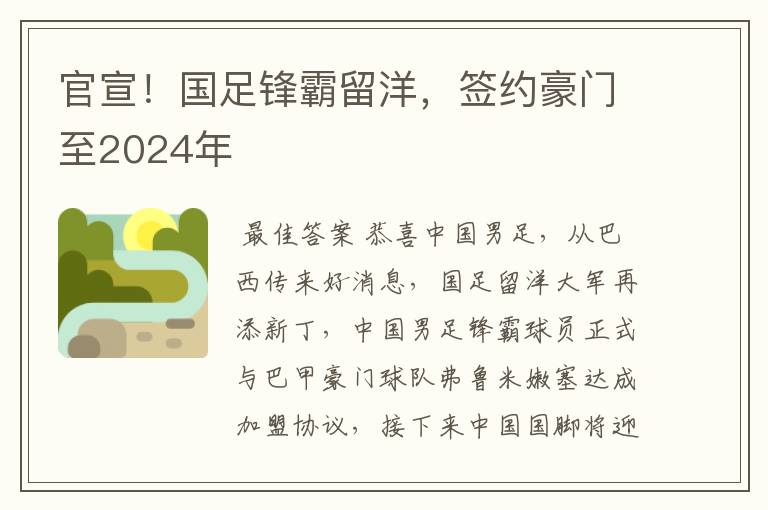 官宣！国足锋霸留洋，签约豪门至2024年

最佳答案 恭喜中国男足，从巴西传来好消息，国足留洋大军再添新丁，中国男足锋霸球员正式与巴甲豪门球队弗鲁米嫩塞达成加盟协议，接下来中国国脚将迎